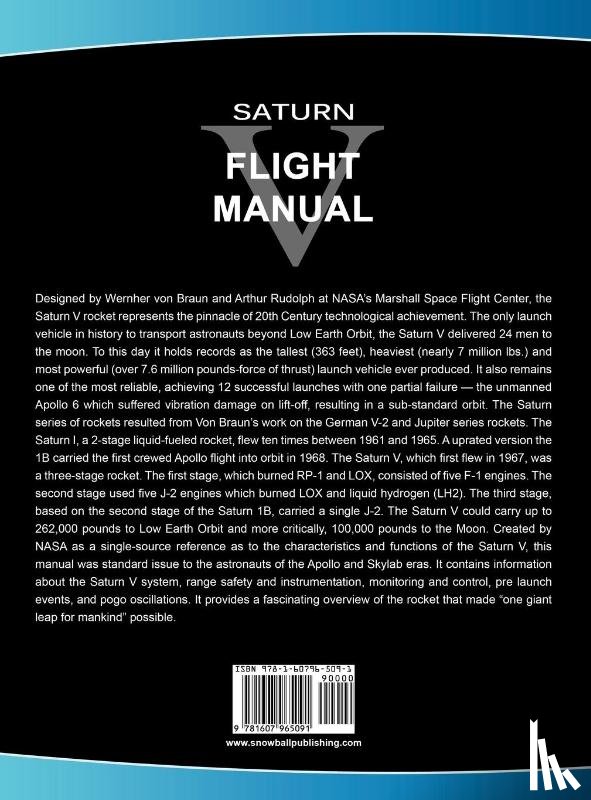 SATURN
V
FLIGHT MANUAL

Designed by Wernher von Braun and Arthur Rudolph at NASA's Marshall Space Flight Center, the Saturn V rocket represents the pinnacle of 20th Century technological achievement. The only launch vehicle in history to transport astronauts beyond Low Earth Orbit, the Saturn V delivered 24 men to the moon. To this day it holds records as the tallest (363 feet), heaviest (nearly 7 million lbs.) and most powerful (over 7.6 million pounds-force of thrust) launch vehicle ever produced. It also remains one of the most reliable, achieving 12 successful launches with one partial failure — the unmanned Apollo 6 which suffered vibration damage on lift-off, resulting in a sub-standard orbit. The Saturn series of rockets resulted from Von Braun's work on the German V-2 and Jupiter series rockets. The Saturn I, a 2-stage liquid-fueled rocket, flew ten times between 1961 and 1965. A uprated version the 1B carried the first crewed Apollo flight into orbit in 1968. The Saturn V, which first flew in 1967, was a three-stage rocket. The first stage, which burned RP-1 and LOX, consisted of five F-1 engines. The second stage used five J-2 engines which burned LOX and liquid hydrogen (LH2). The third stage, based on the second stage of the Saturn 1B, carried a single J-2. The Saturn V could carry up to 262,000 pounds to Low Earth Orbit and more critically, 100,000 pounds to the Moon. Created by NASA as a single-source reference as to the characteristics and functions of the Saturn V, this manual was standard issue to the astronauts of the Apollo and Skylab eras. It contains information about the Saturn V system, range safety and instrumentation, monitoring and control, pre launch events, and pogo oscillations. It provides a fascinating overview of the rocket that made "one giant leap for mankind" possible.

ISBN 978-1-60796-509-1
90000
9 781607 965091
www.snowballpublishing.com